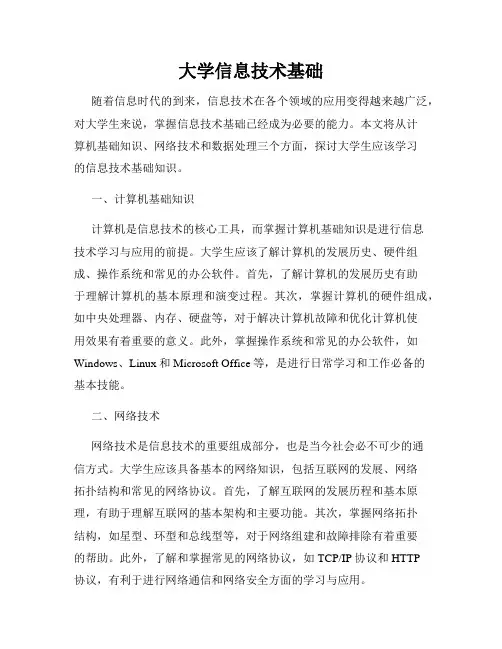 大学信息技术基础

随着信息时代的到来，信息技术在各个领域的应用变得越来越广泛，对大学生来说，掌握信息技术基础已经成为必要的能力。本文将从计算机基础知识、网络技术和数据处理三个方面，探讨大学生应该学习的信息技术基础知识。

一、计算机基础知识

计算机是信息技术的核心工具，而掌握计算机基础知识是进行信息技术学习与应用的前提。大学生应该了解计算机的发展历史、硬件组成、操作系统和常见的办公软件。首先，了解计算机的发展历史有助于理解计算机的基本原理和演变过程。其次，掌握计算机的硬件组成，如中央处理器、内存、硬盘等，对于解决计算机故障和优化计算机使用效果有着重要的意义。此外，掌握操作系统和常见的办公软件，如Windows、Linux和Microsoft Office等，是进行日常学习和工作必备的基本技能。

二、网络技术

网络技术是信息技术的重要组成部分，也是当今社会必不可少的通信方式。大学生应该具备基本的网络知识，包括互联网的发展、网络拓扑结构和常见的网络协议。首先，了解互联网的发展历程和基本原理，有助于理解互联网的基本架构和主要功能。其次，掌握网络拓扑结构，如星型、环型和总线型等，对于网络组建和故障排除有着重要的帮助。此外，了解和掌握常见的网络协议，如TCP/IP协议和HTTP协议，有利于进行网络通信和网络安全方面的学习与应用。